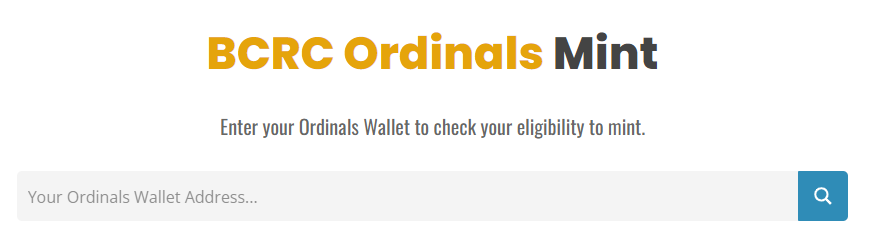 BCRC Ordinals Mint

Enter your Ordinals Wallet to check your eligibility to mint.

Your Ordinals Wallet Address...